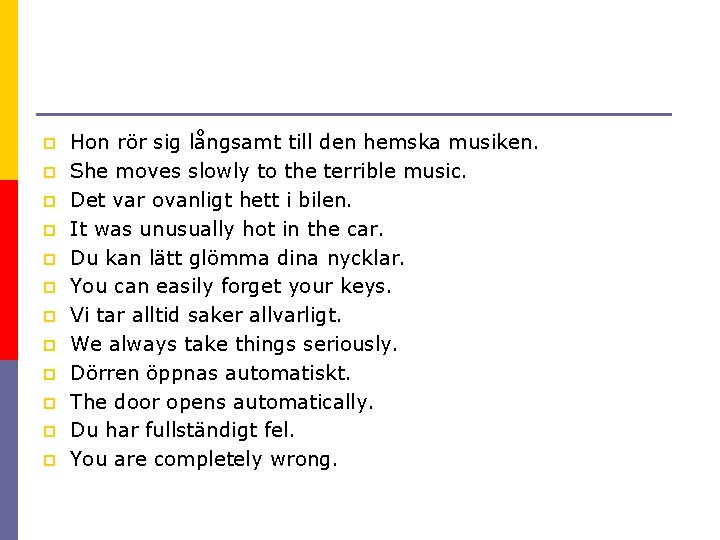 Hon rör sig långsamt till den hemska musiken.
She moves slowly to the terrible music.
Det var ovanligt hett i bilen.
It was unusually hot in the car.
Du kan lätt glömma dina nycklar.
You can easily forget your keys.
Vi tar alltid saker allvarligt.
We always take things seriously.
Dörren öppnas automatiskt.
The door opens automatically.
Du har fullständigt fel.
You are completely wrong.